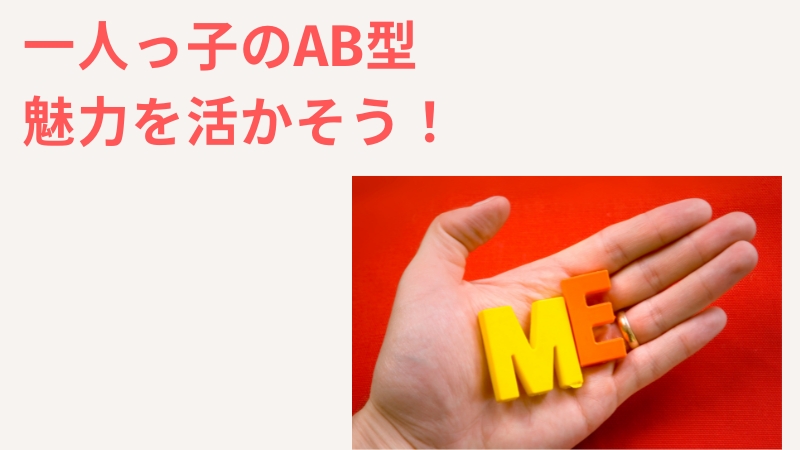 一人っ子のAB型
魅力を活かそう！

ME